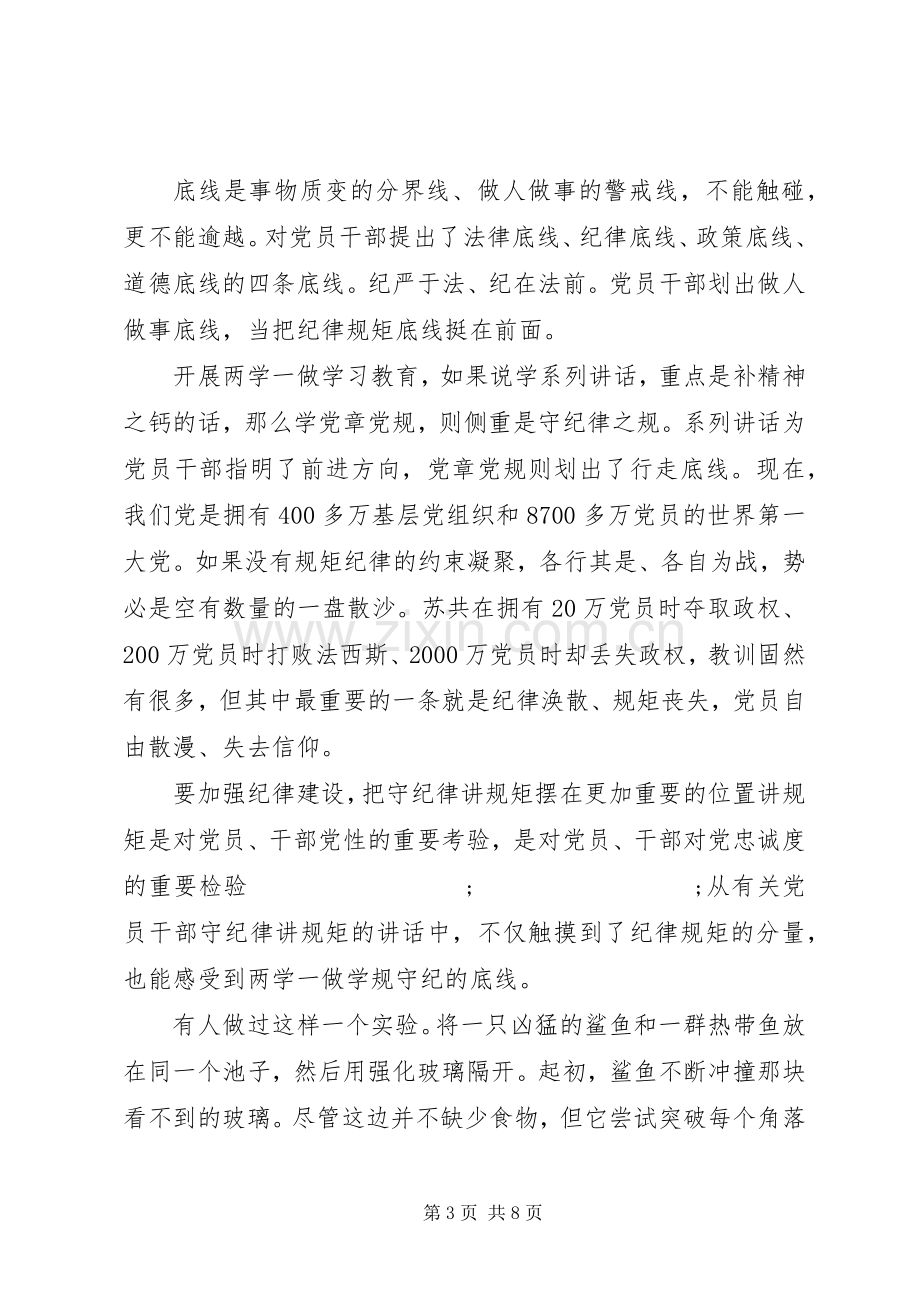 底线是事物质变的分界线、做人做事的警戒线，不能触碰，更不能逾越。对党员干部提出了法律底线、纪律底线、政策底线、道德底线的四条底线。纪严于法、纪在法前。党员干部划出做人做事底线，当把纪律规矩底线挺在前面。

开展两学一做学习教育，如果说学系列讲话，重点是补精神之钙的话，那么学党章党规，则侧重是守纪律之规。系列讲话为党员干部指明了前进方向，党章党规则划出了行走底线。现在，我们党是拥有400多万基层党组织和8700多万党员的世界第一大党。如果没有规矩纪律的约束凝聚，各行其是、各自为战，势必是空有数量的一盘散沙。苏共在拥有20万党员时夺取政权、200万党员时打败法西斯、2000万党员时却丢失政权，教训固然有很多，但其中最重要的一条就是纪律涣散、规矩丧失，党员自由散漫、失去信仰。

要加强纪律建设，把守纪律讲规矩摆在更加重要的位置讲规矩是对党员、干部党性的重要考验，是对党员、干部对党忠诚度的重要检验 ; ;从有关党员干部守纪律讲规矩的讲话中，不仅触摸到了纪律规矩的分量，也能感受到两学一做学规守纪的底线。

有人做过这样一个实验。将一只凶猛的鲨鱼和一群热带鱼放在同一个池子，然后用强化玻璃隔开。起初，鲨鱼不断冲撞那块看不到的玻璃。尽管这边并不缺少食物，但它尝试突破每个角落

第3页 共8页

www.zixin.com.cn